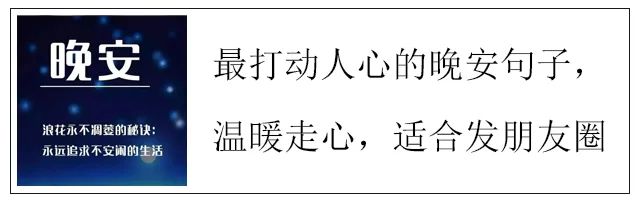 晚安

浪花永不凋萎的秘诀：
永远追求不安闲的生活

最打动人心的晚安句子，
温暖走心，适合发朋友圈